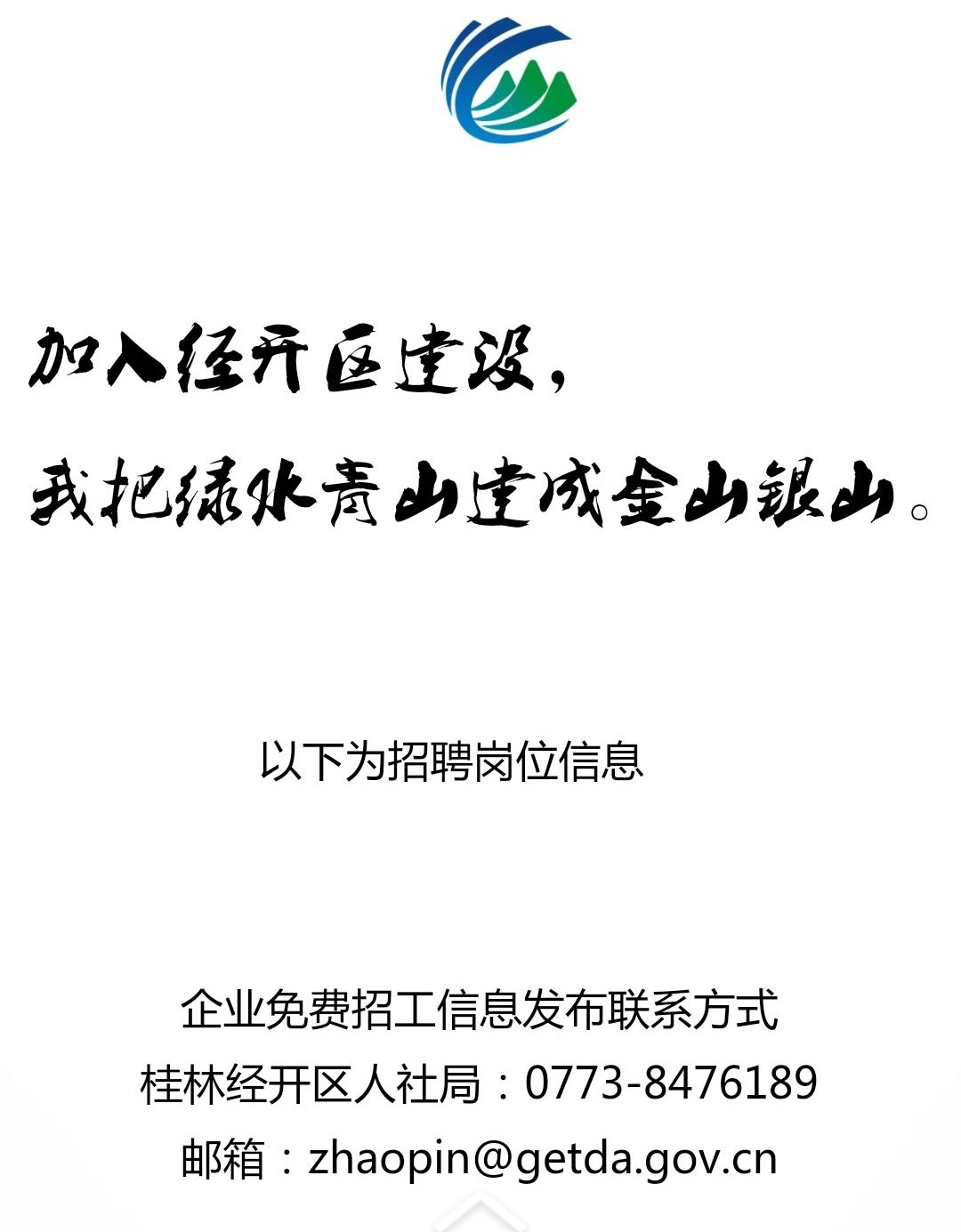 加入经开区建设，
我把绿水青山建成金山银山。

以下为招聘岗位信息

企业免费招工信息发布联系方式
桂林经开区人社局：0773-8476189
邮箱：zhaopin@getda.gov.cn